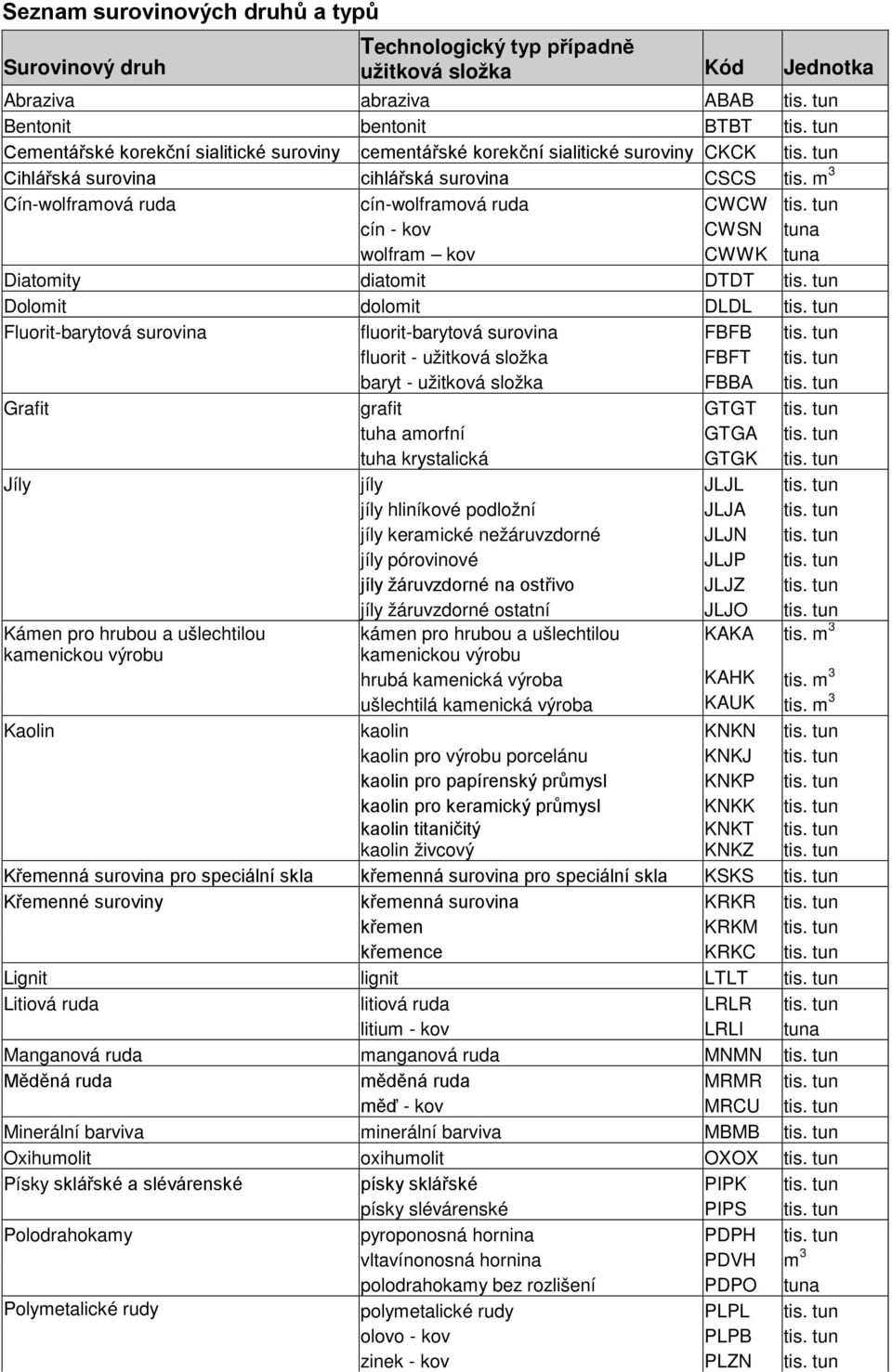 Seznam surovinových druhů a typů

| Surovinový druh | Technologický typ případně užitková složka | Kód | Jednotka |
|---|---|---|---|
| Abraziva | abraziva | ABAB | tis. tun |
| Bentonit | bentonit | BTBT | tis. tun |
| Cementářské korekční sialitické suroviny | cementářské korekční sialitické suroviny | CKCK | tis. tun |
| Cihlářská surovina | cihlářská surovina | CSCS | tis. $m^3$ |
| Cín-wolframová ruda | cín-wolframová ruda | CWCW | tis. tun |
| | cín - kov | CWSN | tuna |
| | wolfram – kov | CWWK | tuna |
| Diatomity | diatomit | DTDT | tis. tun |
| Dolomit | dolomit | DLDL | tis. tun |
| Fluorit-barytová surovina | fluorit-barytová surovina | FBFB | tis. tun |
| | fluorit - užitková složka | FBFT | tis. tun |
| | baryt - užitková složka | FBBA | tis. tun |
| Grafit | grafit | GTGT | tis. tun |
| | tuha amorfní | GTGA | tis. tun |
| | tuha krystalická | GTGK | tis. tun |
| Jíly | jíly | JLJL | tis. tun |
| | jíly hliníkové podložní | JLJA | tis. tun |
| | jíly keramické nežáruvzdorné | JLJN | tis. tun |
| | jíly pórovinové | JLJP | tis. tun |
| | jíly žáruvzdorné na ostřivo | JLJZ | tis. tun |
| | jíly žáruvzdorné ostatní | JLJO | tis. tun |
| Kámen pro hrubou a ušlechtilou kamenickou výrobu | kámen pro hrubou a ušlechtilou kamenickou výrobu | KAKA | tis. $m^3$ |
| | hrubá kamenická výroba | KAHK | tis. $m^3$ |
| | ušlechtilá kamenická výroba | KAUK | tis. $m^3$ |
| Kaolin | kaolin | KNKN | tis. tun |
| | kaolin pro výrobu porcelánu | KNKJ | tis. tun |
| | kaolin pro papírenský průmysl | KNKP | tis. tun |
| | kaolin pro keramický průmysl | KNKK | tis. tun |
| | kaolin titaničitý | KNKT | tis. tun |
| | kaolin živcový | KNKZ | tis. tun |
| Křemenná surovina pro speciální skla | křemenná surovina pro speciální skla | KSKS | tis. tun |
| Křemenné suroviny | křemenná surovina | KRKR | tis. tun |
| | křemen | KRKM | tis. tun |
| | křemence | KRKC | tis. tun |
| Lignit | lignit | LTLT | tis. tun |
| Litiová ruda | litiová ruda | LRLR | tis. tun |
| | litium - kov | LRLI | tuna |
| Manganová ruda | manganová ruda | MNMN | tis. tun |
| Měděná ruda | měděná ruda | MRMR | tis. tun |
| | měď - kov | MRCU | tis. tun |
| Minerální barviva | minerální barviva | MBMB | tis. tun |
| Oxihumolit | oxihumolit | OXOX | tis. tun |
| Písky sklářské a slévárenské | písky sklářské | PIPK | tis. tun |
| | písky slévárenské | PIPS | tis. tun |
| Polodrahokamy | pyroponosná hornina | PDPH | tis. tun |
| | vltavínonosná hornina | PDVH | $m^3$ |
| | polodrahokamy bez rozlišení | PDPO | tuna |
| Polymetalické rudy | polymetalické rudy | PLPL | tis. tun |
| | olovo - kov | PLPB | tis. tun |
| | zinek - kov | PLZN | tis. tun |